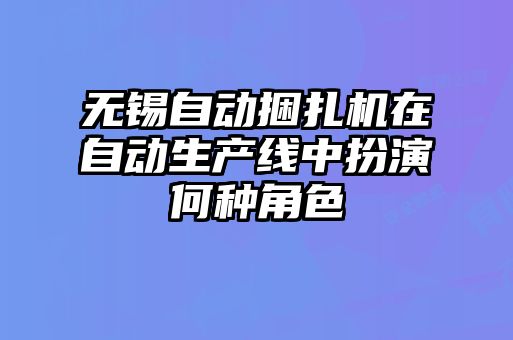 无锡自动捆扎机在自动生产线中扮演何种角色